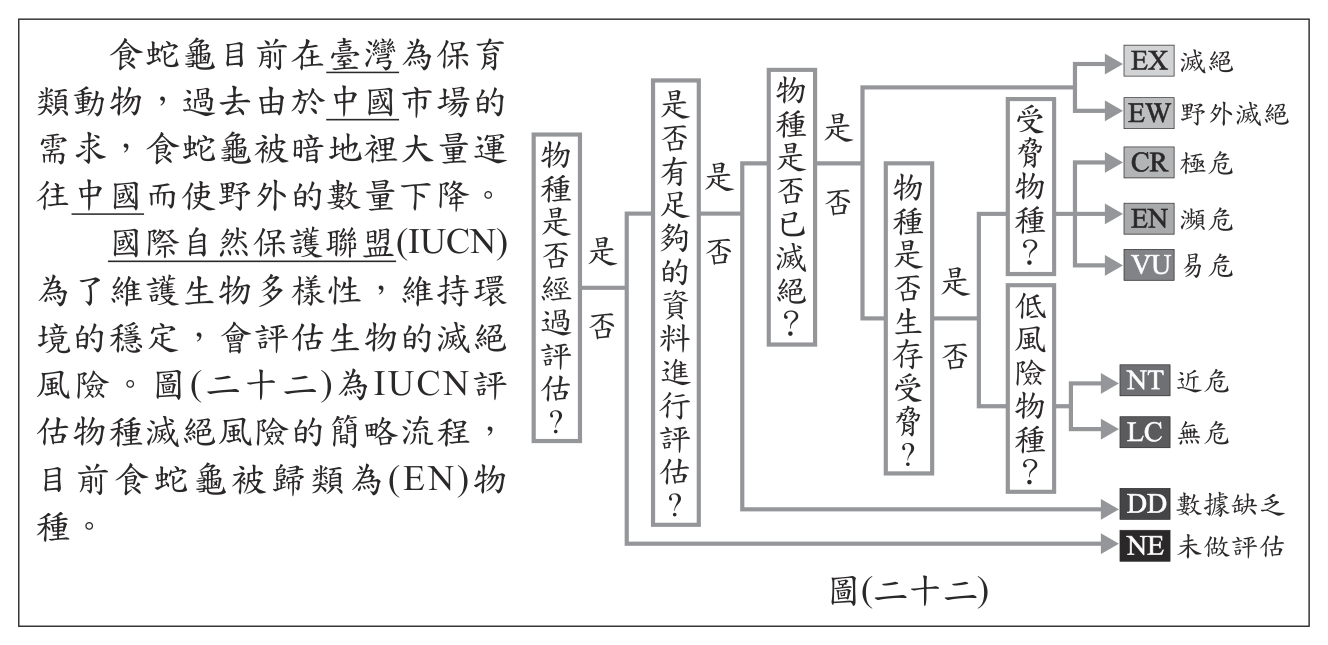 食蛇龜目前在臺灣為保育類動物，過去由於中國市場的需求，食蛇龜被暗地裡大量運往中國而使野外的數量下降。

國際自然保護聯盟(IUCN)為了維護生物多樣性，維持環境的穩定，會評估生物的滅絕風險。圖(二十二)為IUCN評估物種滅絕風險的簡略流程，目前食蛇龜被歸類為(EN)物種。

物種是否經過評估？
是
否
是否有足夠的資料進行評估？
是
否
物種是否已滅絕？
是
否
物種是否生存受脅？
是
否
受脅物種？
低風險物種？
EX 滅絕
EW 野外滅絕
CR 極危
EN 瀕危
VU 易危
NT 近危
LC 無危
DD 數據缺乏
NE 未做評估

圖(二十二)